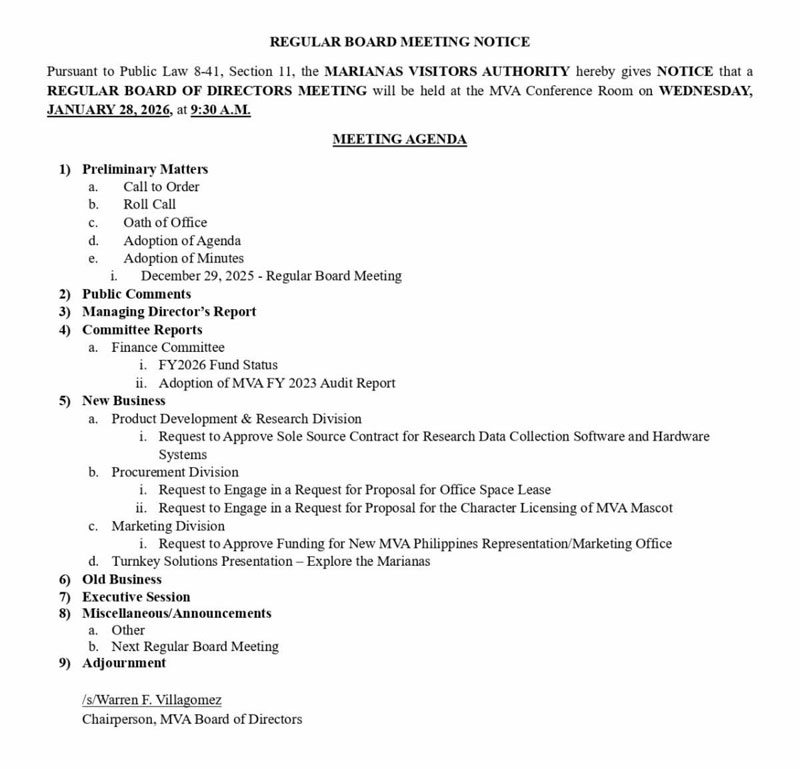 REGULAR BOARD MEETING NOTICE

Pursuant to Public Law 8-41, Section 11, the MARIANAS VISITORS AUTHORITY hereby gives NOTICE that a REGULAR BOARD OF DIRECTORS MEETING will be held at the MVA Conference Room on WEDNESDAY, JANUARY 28, 2026, at 9:30 A.M.

MEETING AGENDA

1) Preliminary Matters
a. Call to Order
b. Roll Call
c. Oath of Office
d. Adoption of Agenda
e. Adoption of Minutes
i. December 29, 2025 - Regular Board Meeting
2) Public Comments
3) Managing Director's Report
4) Committee Reports
a. Finance Committee
i. FY2026 Fund Status
ii. Adoption of MVA FY 2023 Audit Report
5) New Business
a. Product Development & Research Division
i. Request to Approve Sole Source Contract for Research Data Collection Software and Hardware Systems
b. Procurement Division
i. Request to Engage in a Request for Proposal for Office Space Lease
ii. Request to Engage in a Request for Proposal for the Character Licensing of MVA Mascot
c. Marketing Division
i. Request to Approve Funding for New MVA Philippines Representation/Marketing Office
d. Turnkey Solutions Presentation – Explore the Marianas
6) Old Business
7) Executive Session
8) Miscellaneous/Announcements
a. Other
b. Next Regular Board Meeting
9) Adjournment

/s/Warren F. Villagomez
Chairperson, MVA Board of Directors